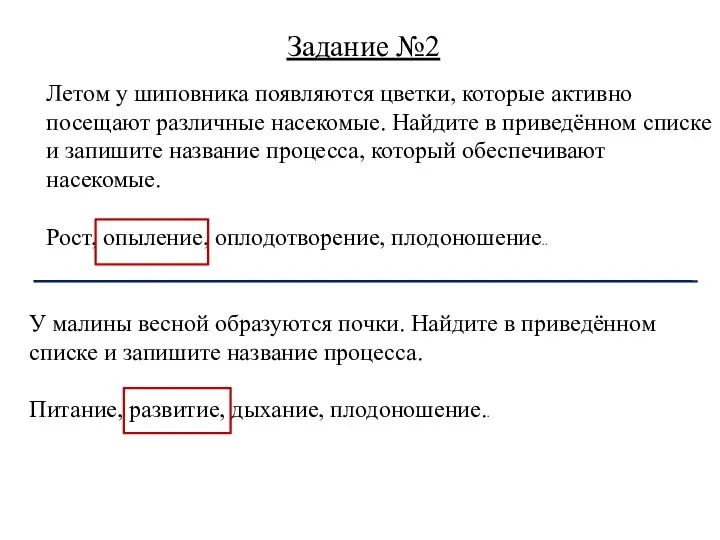 Задание №2

Летом у шиповника появляются цветки, которые активно посещают различные насекомые. Найдите в приведённом списке и запишите название процесса, который обеспечивают насекомые.

Рост, опыление, оплодотворение, плодоношение..

У малины весной образуются почки. Найдите в приведённом списке и запишите название процесса.

Питание, развитие, дыхание, плодоношение..